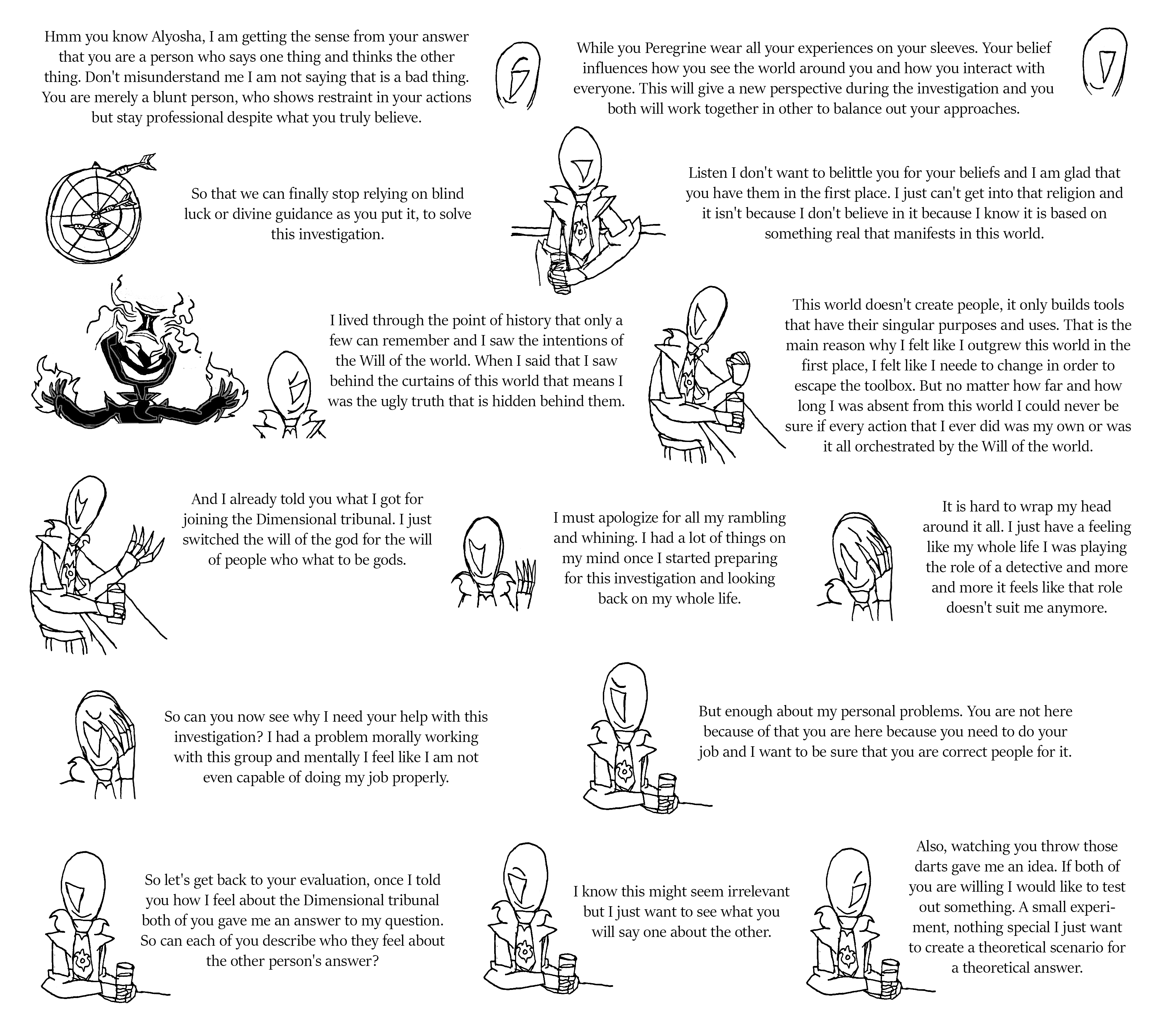 Hmm you know Alyosha, I am getting the sense from your answer that you are a person who says one thing and thinks the other thing. Don't misunderstand me I am not saying that is a bad thing. You are merely a blunt person, who shows restraint in your actions but stay professional despite what you truly believe.

While you Peregrine wear all your experiences on your sleeves. Your belief influences how you see the world around you and how you interact with everyone. This will give a new perspective during the investigation and you both will work together in other to balance out your approaches.

So that we can finally stop relying on blind luck or divine guidance as you put it, to solve this investigation.

Listen I don't want to belittle you for your beliefs and I am glad that you have them in the first place. I just can't get into that religion and it isn't because I don't believe in it because I know it is based on something real that manifests in this world.

I lived through the point of history that only a few can remember and I saw the intentions of the Will of the world. When I said that I saw behind the curtains of this world that means I was the ugly truth that is hidden behind them.

This world doesn't create people, it only builds tools that have their singular purposes and uses. That is the main reason why I felt like I outgrew this world in the first place, I felt like I neede to change in order to escape the toolbox. But no matter how far and how long I was absent from this world I could never be sure if every action that I ever did was my own or was it all orchestrated by the Will of the world.

And I already told you what I got for joining the Dimensional tribunal. I just switched the will of the god for the will of people who what to be gods.

I must apologize for all my rambling and whining. I had a lot of things on my mind once I started preparing for this investigation and looking back on my whole life.

It is hard to wrap my head around it all. I just have a feeling like my whole life I was playing the role of a detective and more and more it feels like that role doesn't suit me anymore.

So can you now see why I need your help with this investigation? I had a problem morally working with this group and mentally I feel like I am not even capable of doing my job properly.

But enough about my personal problems. You are not here because of that you are here because you need to do your job and I want to be sure that you are correct people for it.

So let's get back to your evaluation, once I told you how I feel about the Dimensional tribunal both of you gave me an answer to my question. So can each of you describe who they feel about the other person's answer?

I know this might seem irrelevant but I just want to see what you will say one about the other.

Also, watching you throw those darts gave me an idea. If both of you are willing I would like to test out something. A small experiment, nothing special I just want to create a theoretical scenario for a theoretical answer.